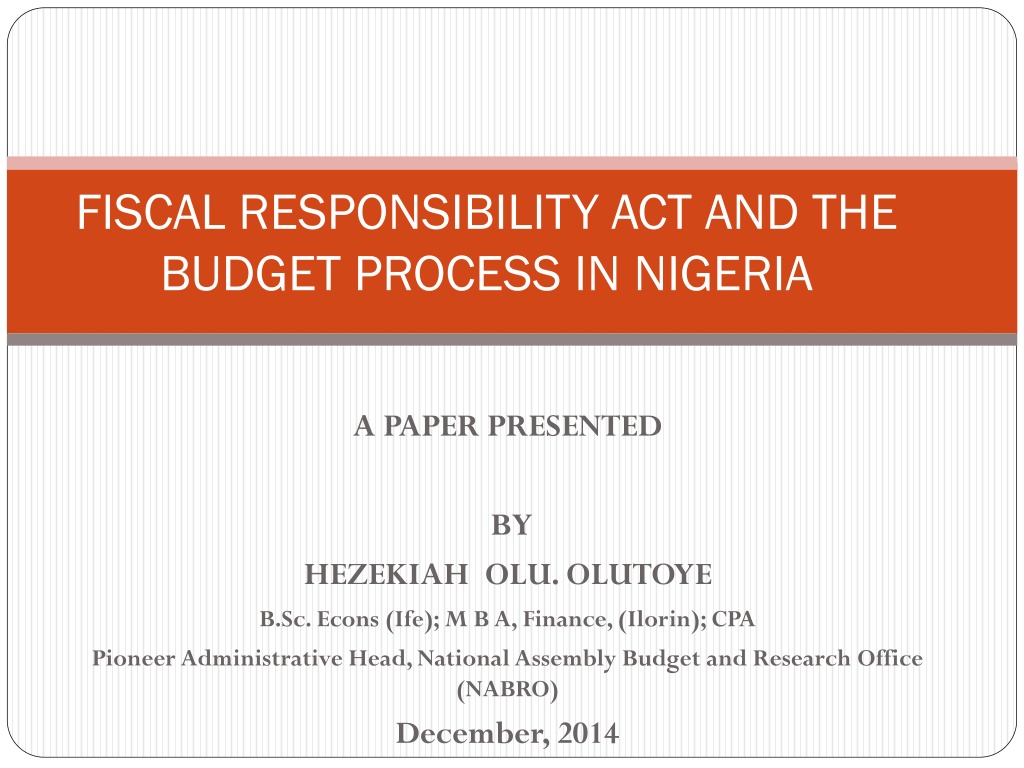 FISCAL RESPONSIBILITY ACT AND THE BUDGET PROCESS IN NIGERIA

A PAPER PRESENTED

BY

HEZEKIAH OLU. OLUTOYE

B.Sc. Econs (Ife); M B A, Finance, (Ilorin); CPA

Pioneer Administrative Head, National Assembly Budget and Research Office (NABRO)

December, 2014